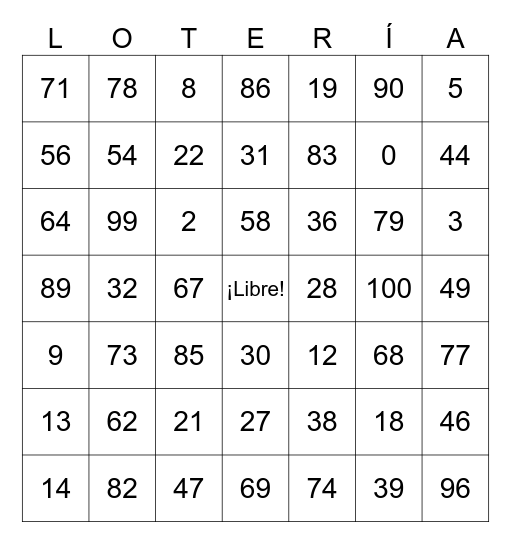 | L | O | T | E | R | Í | A |
|---|---|---|---|---|---|---|
| 71 | 78 | 8 | 86 | 19 | 90 | 5 |
| 56 | 54 | 22 | 31 | 83 | 0 | 44 |
| 64 | 99 | 2 | 58 | 36 | 79 | 3 |
| 89 | 32 | 67 | ¡Libre! | 28 | 100 | 49 |
| 9 | 73 | 85 | 30 | 12 | 68 | 77 |
| 13 | 62 | 21 | 27 | 38 | 18 | 46 |
| 14 | 82 | 47 | 69 | 74 | 39 | 96 |